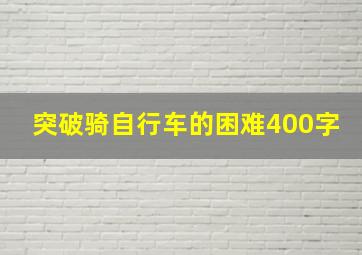 突破骑自行车的困难400字